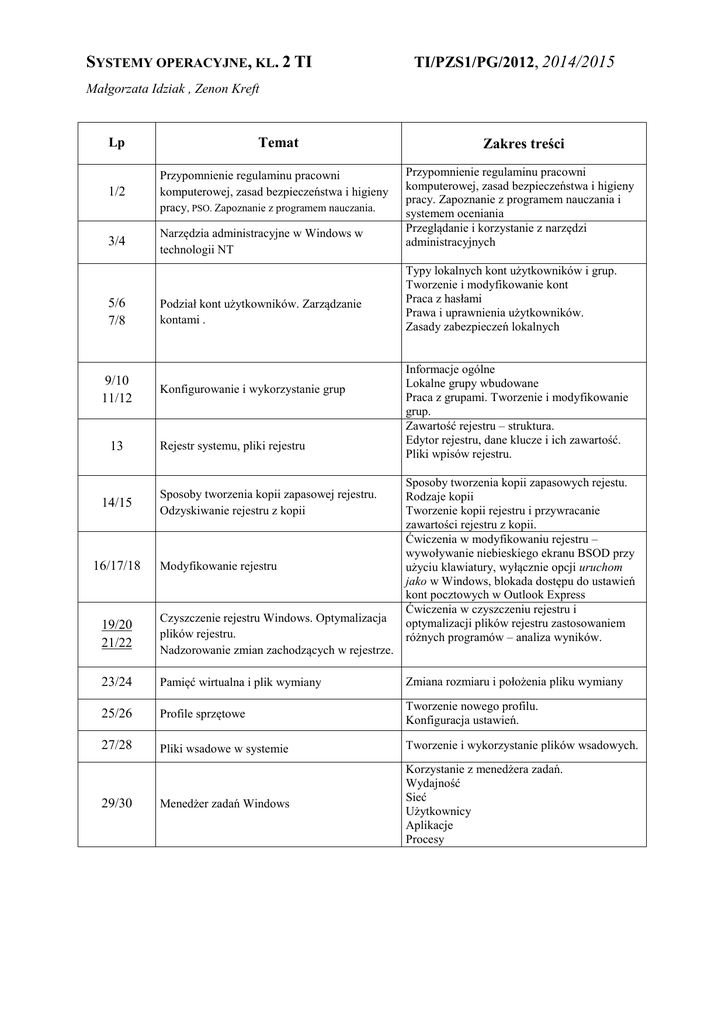 SYSTEMY OPERACYJNE, KL. 2 TI TI/PZS1/PG/2012, 2014/2015

Małgorzata Idziak , Zenon Kreft

| Lp | Temat | Zakres treści |
|---|---|---|
| 1/2 | Przypomnienie regulaminu pracowni komputerowej, zasad bezpieczeństwa i higieny pracy, PSO. Zapoznanie z programem nauczania. | Przypomnienie regulaminu pracowni komputerowej, zasad bezpieczeństwa i higieny pracy. Zapoznanie z programem nauczania i systemem oceniania |
| 3/4 | Narzędzia administracyjne w Windows w technologii NT | Przeglądanie i korzystanie z narzędzi administracyjnych |
| 5/6 7/8 | Podział kont użytkowników. Zarządzanie kontami . | Typy lokalnych kont użytkowników i grup. Tworzenie i modyfikowanie kont Praca z hasłami Prawa i uprawnienia użytkowników. Zasady zabezpieczeń lokalnych |
| 9/10 11/12 | Konfigurowanie i wykorzystanie grup | Informacje ogólne Lokalne grupy wbudowane Praca z grupami. Tworzenie i modyfikowanie grup. |
| 13 | Rejestr systemu, pliki rejestru | Zawartość rejestru – struktura. Edytor rejestru, dane klucze i ich zawartość. Pliki wpisów rejestru. |
| 14/15 | Sposoby tworzenia kopii zapasowej rejestru. Odzyskiwanie rejestru z kopii | Sposoby tworzenia kopii zapasowych rejestu. Rodzaje kopii Tworzenie kopii rejestru i przywracanie zawartości rejestru z kopii. |
| 16/17/18 | Modyfikowanie rejestru | Ćwiczenia w modyfikowaniu rejestru – wywoływanie niebieskiego ekranu BSOD przy użyciu klawiatury, wyłącznie opcji uruchom jako w Windows, blokada dostępu do ustawień kont pocztowych w Outlook Express |
| 19/20 21/22 | Czyszczenie rejestru Windows. Optymalizacja plików rejestru. Nadzorowanie zmian zachodzących w rejestrze. | Ćwiczenia w czyszczeniu rejestru i optymalizacji plików rejestru zastosowaniem różnych programów – analiza wyników. |
| 23/24 | Pamięć wirtualna i plik wymiany | Zmiana rozmiaru i położenia pliku wymiany |
| 25/26 | Profile sprzętowe | Tworzenie nowego profilu. Konfiguracja ustawień. |
| 27/28 | Pliki wsadowe w systemie | Tworzenie i wykorzystanie plików wsadowych. |
| 29/30 | Menedżer zadań Windows | Korzystanie z menedżera zadań. Wydajność Sieć Użytkownicy Aplikacje Procesy |